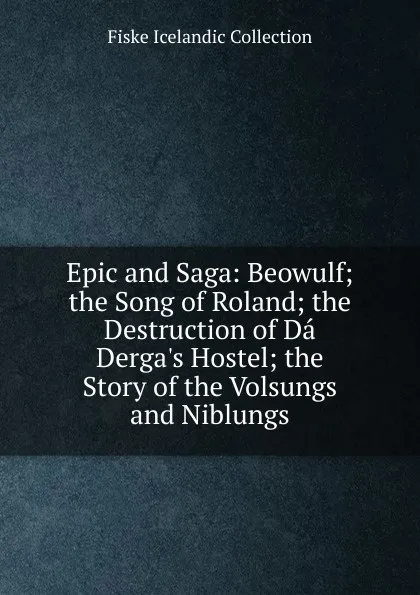 Fiske Icelandic Collection

Epic and Saga: Beowulf; the Song of Roland; the Destruction of Dá Derga's Hostel; the Story of the Volsungs and Niblungs